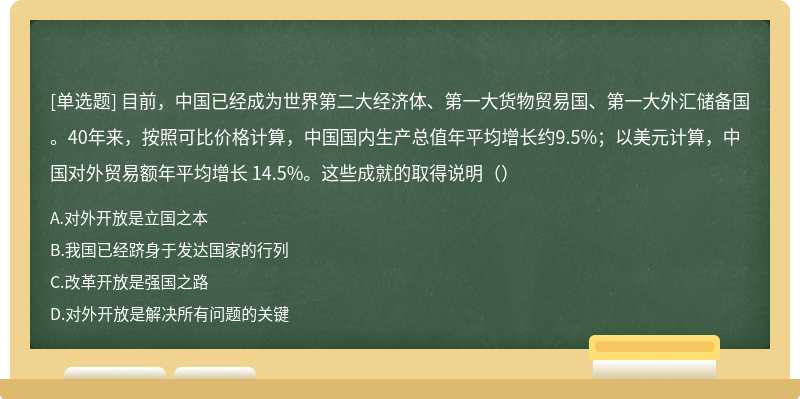 [单选题] 目前，中国已经成为世界第二大经济体、第一大货物贸易国、第一大外汇储备国。40年来，按照可比价格计算，中国国内生产总值年平均增长约9.5%；以美元计算，中国对外贸易额年平均增长 14.5%。这些成就的取得说明（）

A.对外开放是立国之本

B.我国已经跻身于发达国家的行列

C.改革开放是强国之路

D.对外开放是解决所有问题的关键